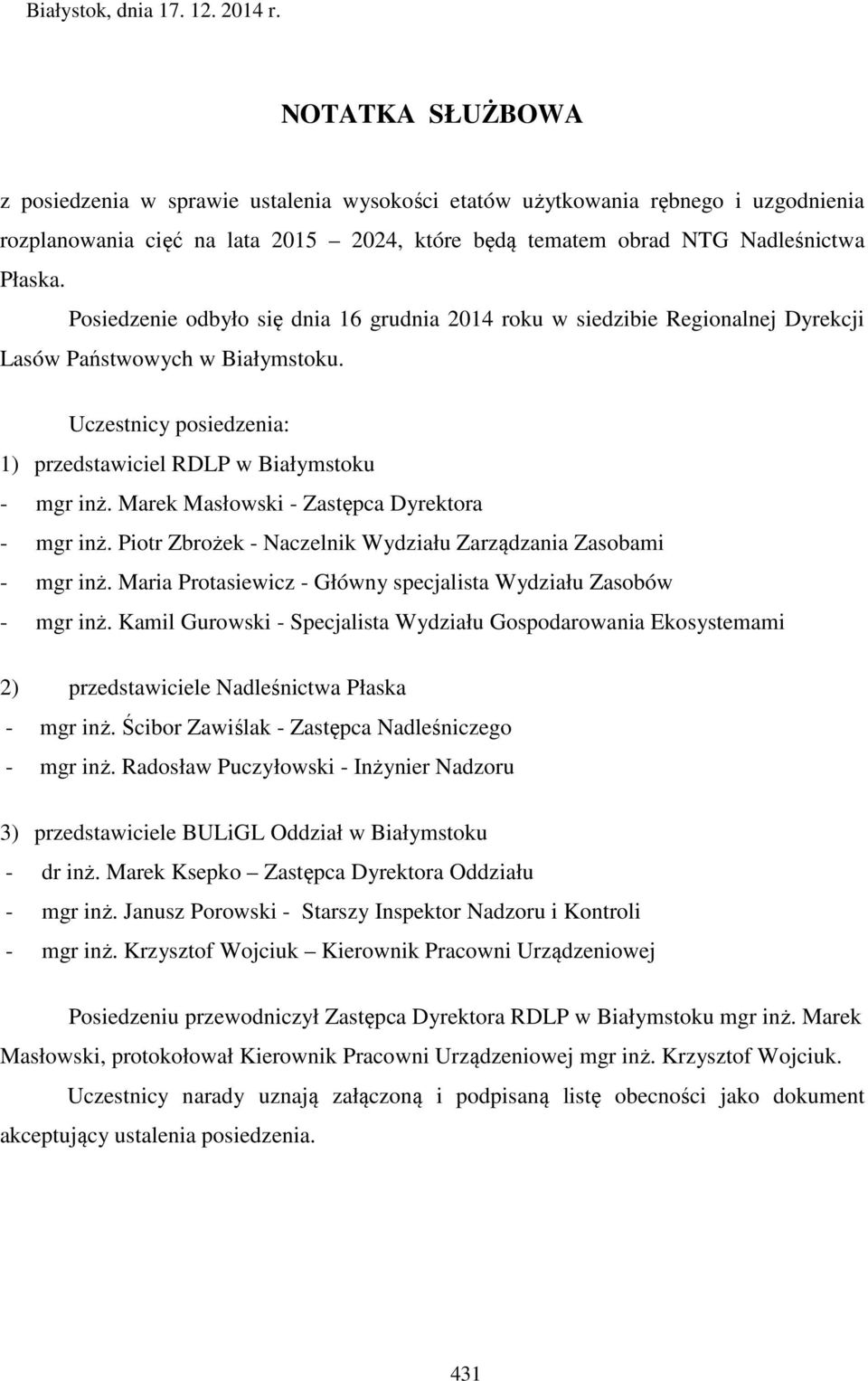 Białystok, dnia 17. 12. 2014 r.

NOTATKA SŁUŻBOWA

z posiedzenia w sprawie ustalenia wysokości etatów użytkowania rębnego i uzgodnienia rozplanowania cięć na lata 2015 – 2024, które będą tematem obrad NTG Nadleśnictwa Płaska.

Posiedzenie odbyło się dnia 16 grudnia 2014 roku w siedzibie Regionalnej Dyrekcji Lasów Państwowych w Białymstoku.

Uczestnicy posiedzenia:
1) przedstawiciel RDLP w Białymstoku
- mgr inż. Marek Masłowski - Zastępca Dyrektora
- mgr inż. Piotr Zbrożek - Naczelnik Wydziału Zarządzania Zasobami
- mgr inż. Maria Protasiewicz - Główny specjalista Wydziału Zasobów
- mgr inż. Kamil Gurowski - Specjalista Wydziału Gospodarowania Ekosystemami

2) przedstawiciele Nadleśnictwa Płaska
- mgr inż. Ścibor Zawiślak - Zastępca Nadleśniczego
- mgr inż. Radosław Puczyłowski - Inżynier Nadzoru

3) przedstawiciele BULiGL Oddział w Białymstoku
- dr inż. Marek Ksepko – Zastępca Dyrektora Oddziału
- mgr inż. Janusz Porowski - Starszy Inspektor Nadzoru i Kontroli
- mgr inż. Krzysztof Wojciuk – Kierownik Pracowni Urządzeniowej

Posiedzeniu przewodniczył Zastępca Dyrektora RDLP w Białymstoku mgr inż. Marek Masłowski, protokołował Kierownik Pracowni Urządzeniowej mgr inż. Krzysztof Wojciuk.

Uczestnicy narady uznają załączoną i podpisaną listę obecności jako dokument akceptujący ustalenia posiedzenia.

431